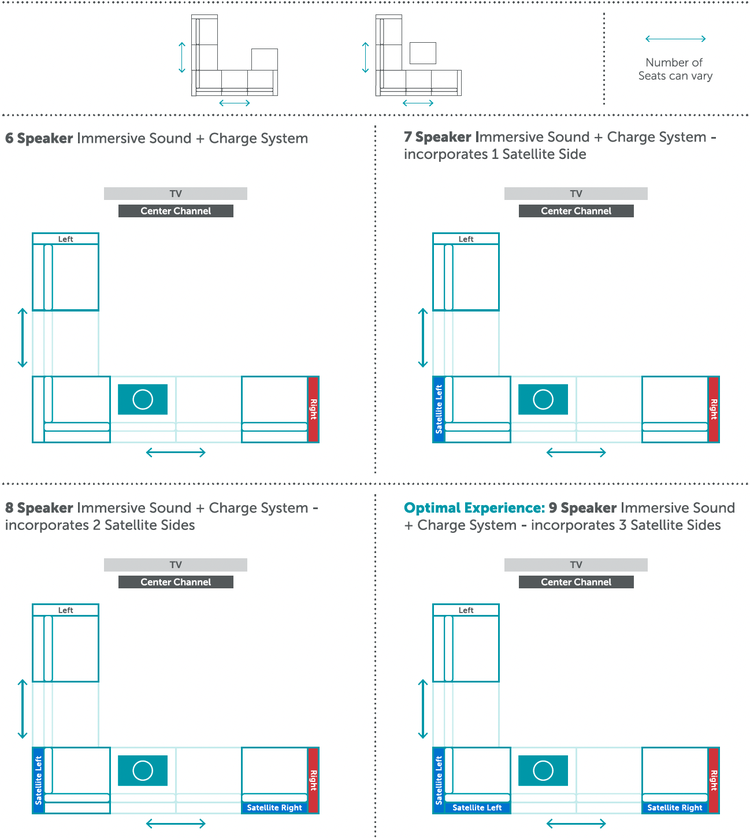 Number of Seats can vary

6 Speaker Immersive Sound + Charge System

TV
Center Channel
Left
Right

7 Speaker Immersive Sound + Charge System - incorporates 1 Satellite Side

TV
Center Channel
Left
Satellite Left
Right

8 Speaker Immersive Sound + Charge System - incorporates 2 Satellite Sides

TV
Center Channel
Left
Satellite Left
Right
Satellite Right

Optimal Experience: 9 Speaker Immersive Sound + Charge System - incorporates 3 Satellite Sides

TV
Center Channel
Left
Satellite Left
Satellite Left
Right
Satellite Right